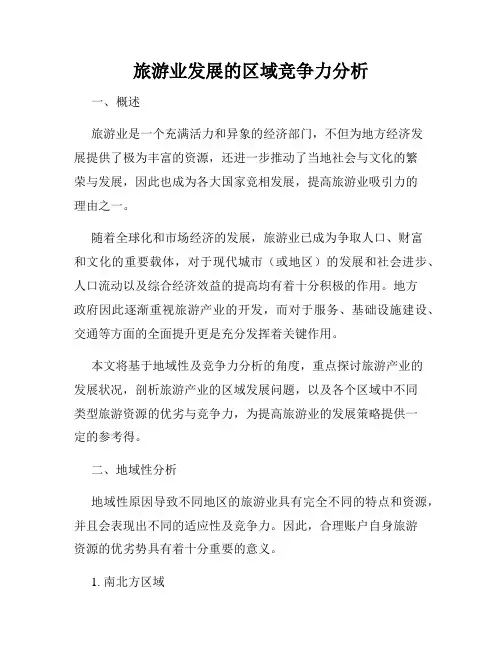 旅游业发展的区域竞争力分析

一、概述

旅游业是一个充满活力和异象的经济部门，不但为地方经济发展提供了极为丰富的资源，还进一步推动了当地社会与文化的繁荣与发展，因此也成为各大国家竞相发展，提高旅游业吸引力的理由之一。

随着全球化和市场经济的发展，旅游业已成为争取人口、财富和文化的重要载体，对于现代城市（或地区）的发展和社会进步、人口流动以及综合经济效益的提高均有着十分积极的作用。地方政府因此逐渐重视旅游产业的开发，而对于服务、基础设施建设、交通等方面的全面提升更是充分发挥着关键作用。

本文将基于地域性及竞争力分析的角度，重点探讨旅游产业的发展状况，剖析旅游产业的区域发展问题，以及各个区域中不同类型旅游资源的优劣与竞争力，为提高旅游业的发展策略提供一定的参考得。

二、地域性分析

地域性原因导致不同地区的旅游业具有完全不同的特点和资源，并且会表现出不同的适应性及竞争力。因此，合理账户自身旅游资源的优劣势具有着十分重要的意义。

1. 南北方区域